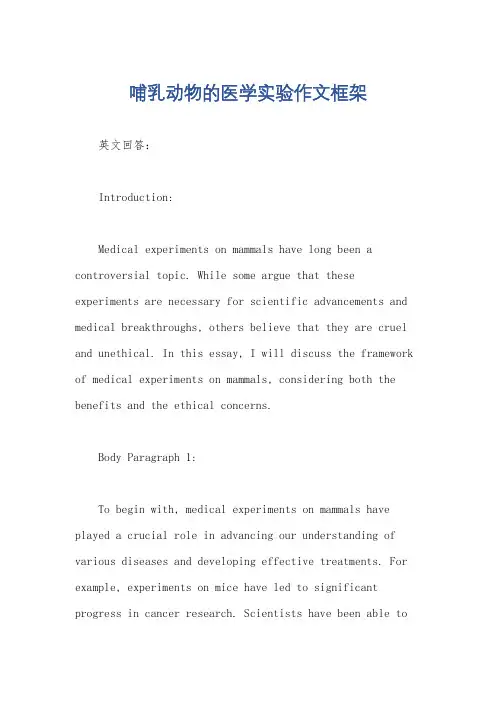 哺乳动物的医学实验作文框架

英文回答:

Introduction:

Medical experiments on mammals have long been a controversial topic. While some argue that these experiments are necessary for scientific advancements and medical breakthroughs, others believe that they are cruel and unethical. In this essay, I will discuss the framework of medical experiments on mammals, considering both the benefits and the ethical concerns.

Body Paragraph 1:

To begin with, medical experiments on mammals have played a crucial role in advancing our understanding of various diseases and developing effective treatments. For example, experiments on mice have led to significant progress in cancer research. Scientists have been able to